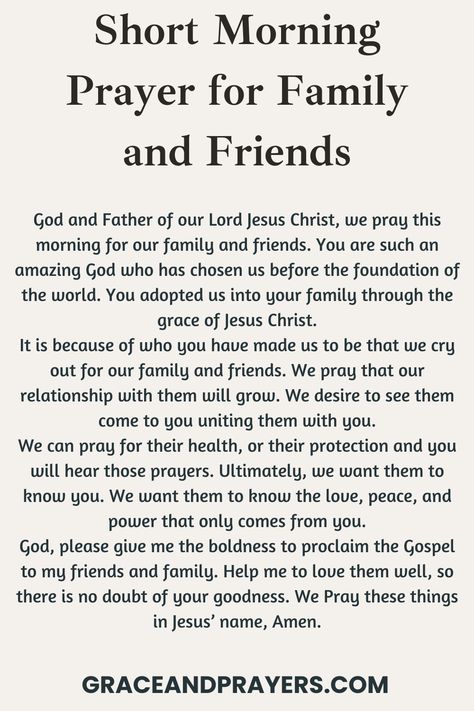 Short Morning Prayer for Family and Friends

God and Father of our Lord Jesus Christ, we pray this morning for our family and friends. You are such an amazing God who has chosen us before the foundation of the world. You adopted us into your family through the grace of Jesus Christ.

It is because of who you have made us to be that we cry out for our family and friends. We pray that our relationship with them will grow. We desire to see them come to you uniting them with you.

We can pray for their health, or their protection and you will hear those prayers. Ultimately, we want them to know you. We want them to know the love, peace, and power that only comes from you.

God, please give me the boldness to proclaim the Gospel to my friends and family. Help me to love them well, so there is no doubt of your goodness. We Pray these things in Jesus' name, Amen.

GRACEANDPRAYERS.COM